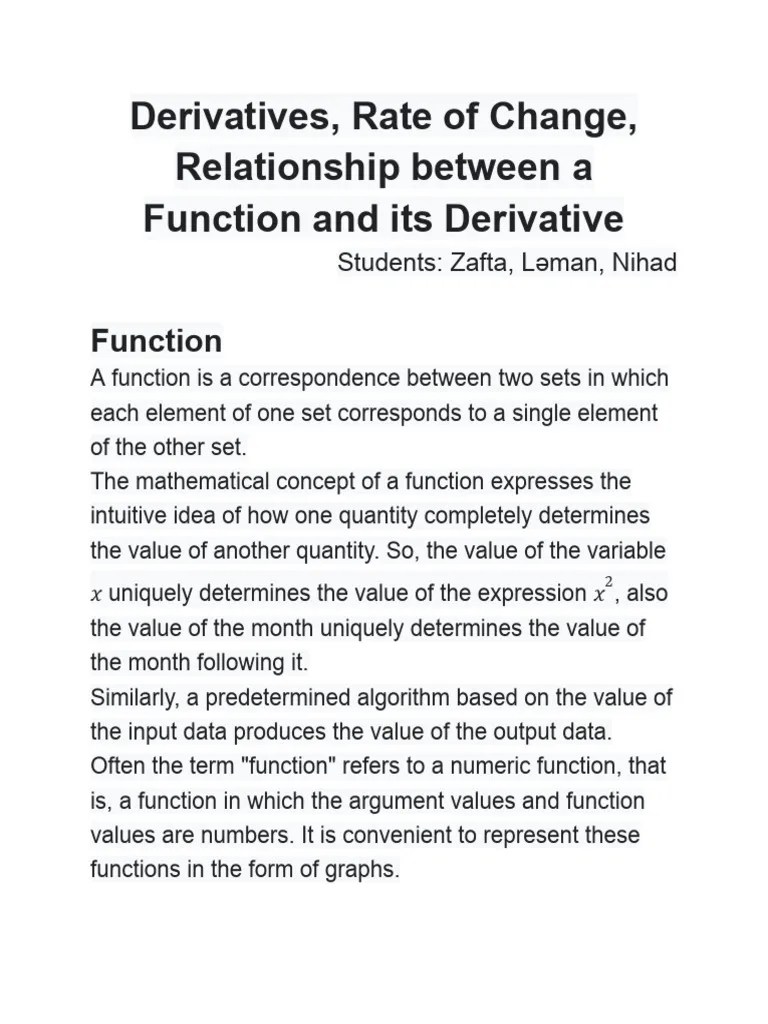 Derivatives, Rate of Change, Relationship between a Function and its Derivative

Students: Zafta, Ləman, Nihad

Function

A function is a correspondence between two sets in which each element of one set corresponds to a single element of the other set.
The mathematical concept of a function expresses the intuitive idea of how one quantity completely determines the value of another quantity. So, the value of the variable $x$ uniquely determines the value of the expression $x^2$, also the value of the month uniquely determines the value of the month following it.
Similarly, a predetermined algorithm based on the value of the input data produces the value of the output data.
Often the term "function" refers to a numeric function, that is, a function in which the argument values and function values are numbers. It is convenient to represent these functions in the form of graphs.